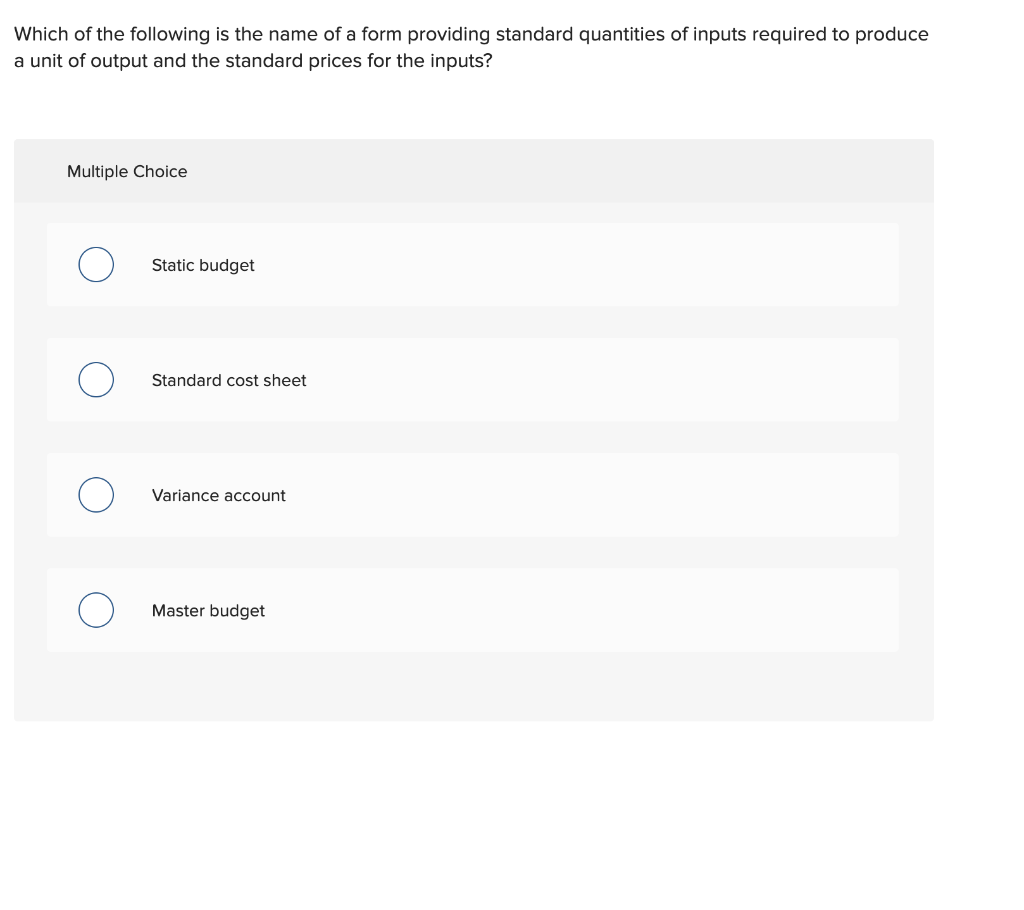 Which of the following is the name of a form providing standard quantities of inputs required to produce a unit of output and the standard prices for the inputs?

Multiple Choice

Static budget

Standard cost sheet

Variance account

Master budget